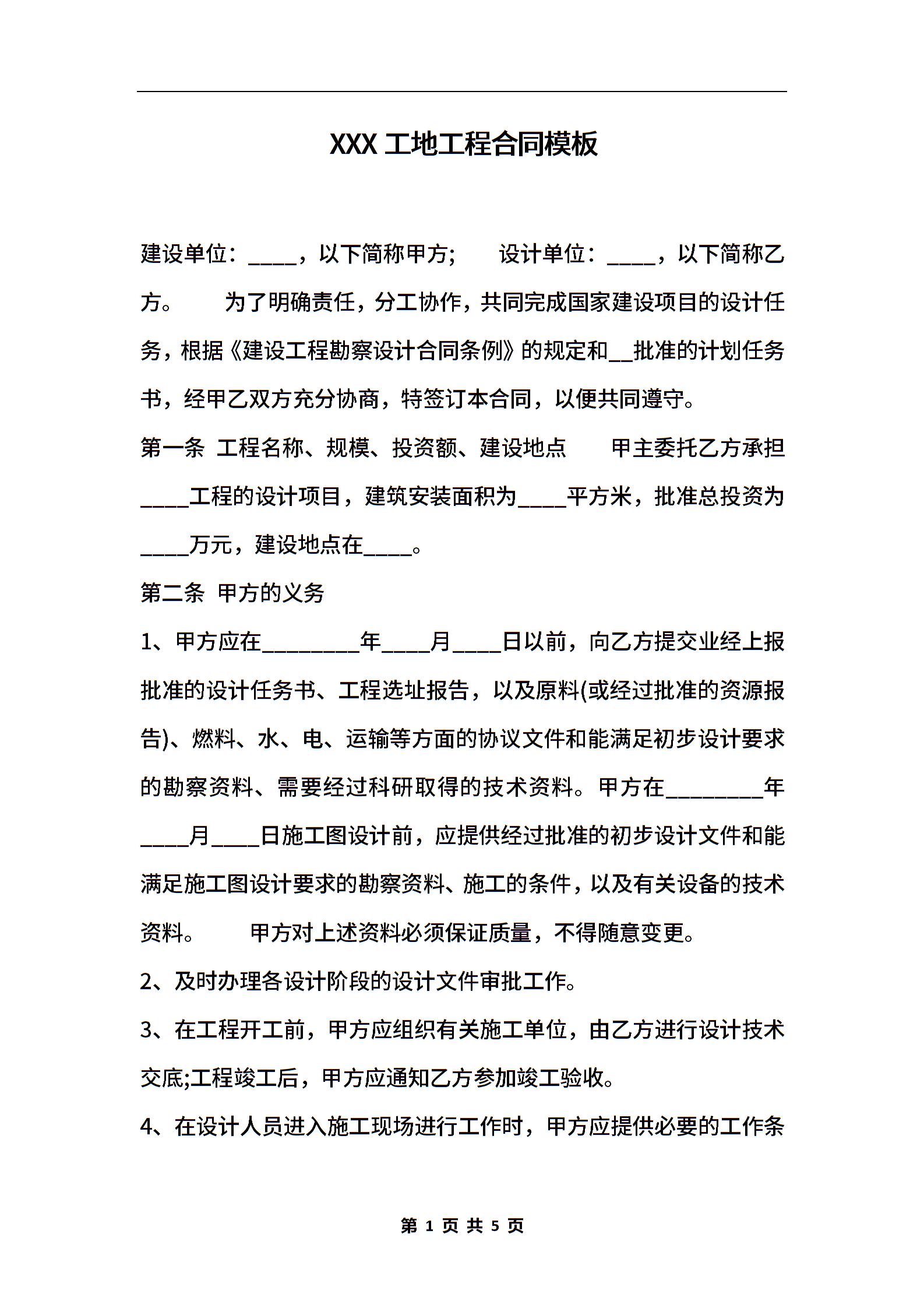 XXX 工地工程合同模板

建设单位：____，以下简称甲方;　　设计单位：____，以下简称乙方。　　为了明确责任，分工协作，共同完成国家建设项目的设计任务，根据《建设工程勘察设计合同条例》的规定和__批准的计划任务书，经甲乙双方充分协商，特签订本合同，以便共同遵守。

第一条 工程名称、规模、投资额、建设地点　　甲主委托乙方承担____工程的设计项目，建筑安装面积为____平方米，批准总投资为____万元，建设地点在____。

第二条 甲方的义务

1、甲方应在________年____月____日以前，向乙方提交业经上报批准的设计任务书、工程选址报告，以及原料(或经过批准的资源报告)、燃料、水、电、运输等方面的协议文件和能满足初步设计要求的勘察资料、需要经过科研取得的技术资料。甲方在________年____月____日施工图设计前，应提供经过批准的初步设计文件和能满足施工图设计要求的勘察资料、施工的条件，以及有关设备的技术资料。　　甲方对上述资料必须保证质量，不得随意变更。

2、及时办理各设计阶段的设计文件审批工作。

3、在工程开工前，甲方应组织有关施工单位，由乙方进行设计技术交底;工程竣工后，甲方应通知乙方参加竣工验收。

4、在设计人员进入施工现场进行工作时，甲方应提供必要的工作条

第 1 页 共 5 页